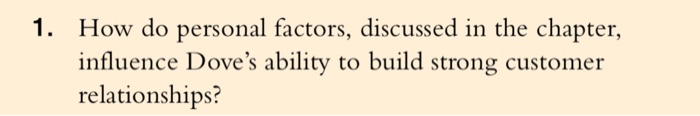 1. How do personal factors, discussed in the chapter, influence Dove's ability to build strong customer relationships?